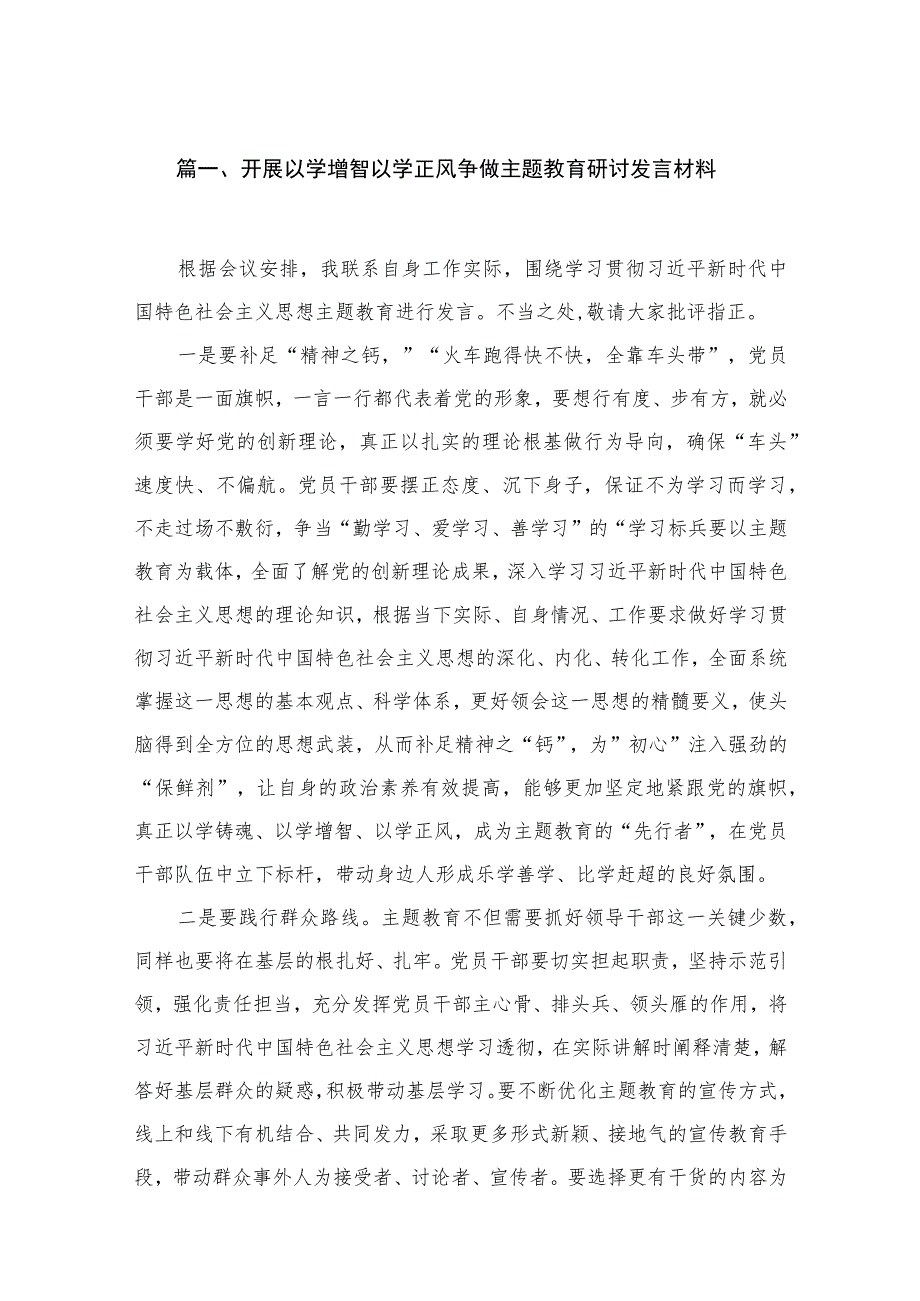 篇一、开展以学增智以学正风争做主题教育研讨发言材料

根据会议安排，我联系自身工作实际，围绕学习贯彻习近平新时代中国特色社会主义思想主题教育进行发言。不当之处,敬请大家批评指正。

一是要补足“精神之钙，”“火车跑得快不快，全靠车头带”，党员干部是一面旗帜，一言一行都代表着党的形象，要想行有度、步有方，就必须要学好党的创新理论，真正以扎实的理论根基做行为导向，确保“车头”速度快、不偏航。党员干部要摆正态度、沉下身子，保证不为学习而学习，不走过场不敷衍，争当“勤学习、爱学习、善学习”的“学习标兵要以主题教育为载体，全面了解党的创新理论成果，深入学习习近平新时代中国特色社会主义思想的理论知识，根据当下实际、自身情况、工作要求做好学习贯彻习近平新时代中国特色社会主义思想的深化、内化、转化工作，全面系统掌握这一思想的基本观点、科学体系，更好领会这一思想的精髓要义，使头脑得到全方位的思想武装，从而补足精神之“钙”，为”初心”注入强劲的“保鲜剂”，让自身的政治素养有效提高，能够更加坚定地紧跟党的旗帜，真正以学铸魂、以学增智、以学正风，成为主题教育的“先行者”，在党员干部队伍中立下标杆，带动身边人形成乐学善学、比学赶超的良好氛围。

二是要践行群众路线。主题教育不但需要抓好领导干部这一关键少数，同样也要将在基层的根扎好、扎牢。党员干部要切实担起职责，坚持示范引领，强化责任担当，充分发挥党员干部主心骨、排头兵、领头雁的作用，将习近平新时代中国特色社会主义思想学习透彻，在实际讲解时阐释清楚，解答好基层群众的疑惑,积极带动基层学习。要不断优化主题教育的宣传方式，线上和线下有机结合、共同发力，采取更多形式新颖、接地气的宣传教育手段，带动群众事外人为接受者、讨论者、宣传者。要选择更有干货的内容为